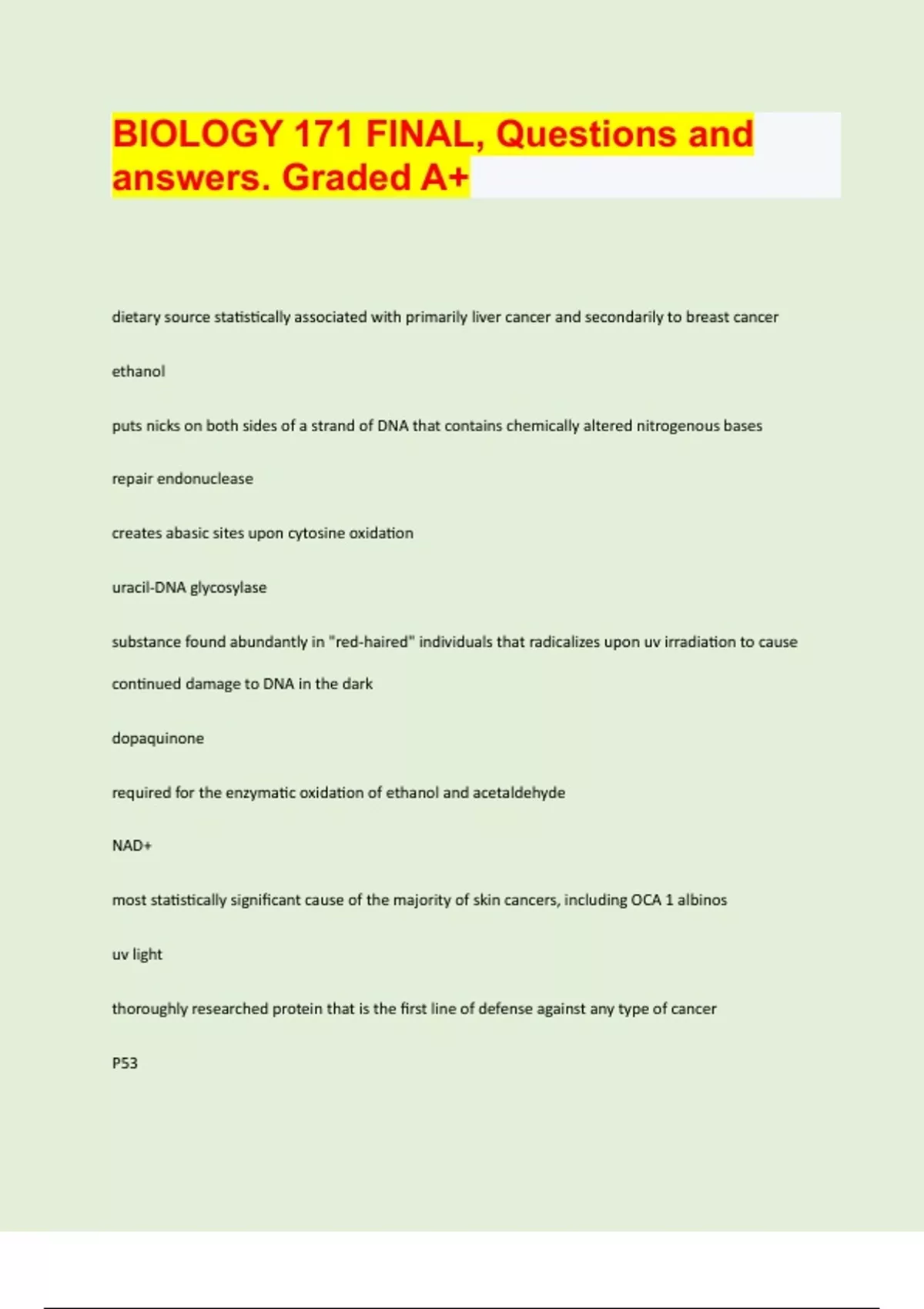 BIOLOGY 171 FINAL, Questions and answers. Graded A+

dietary source statistically associated with primarily liver cancer and secondarily to breast cancer

ethanol

puts nicks on both sides of a strand of DNA that contains chemically altered nitrogenous bases

repair endonuclease

creates abasic sites upon cytosine oxidation

uracil-DNA glycosylase

substance found abundantly in "red-haired" individuals that radicalizes upon uv irradiation to cause continued damage to DNA in the dark

dopaquinone

required for the enzymatic oxidation of ethanol and acetaldehyde

NAD+

most statistically significant cause of the majority of skin cancers, including OCA 1 albinos

uv light

thoroughly researched protein that is the first line of defense against any type of cancer

P53